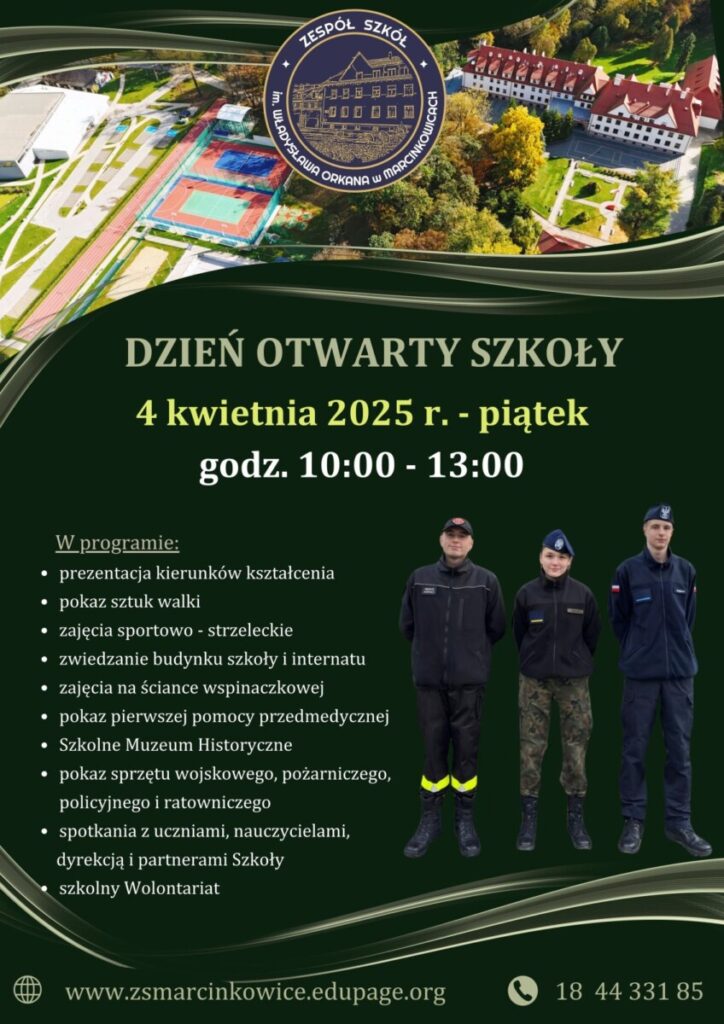 ZESPÓŁ SZKÓŁ
im. WŁADYSŁAWA ORKANA w MARCINKOWICACH

DZIEŃ OTWARTY SZKOŁY

4 kwietnia 2025 r. - piątek

godz. 10:00 - 13:00

W programie:

• prezentacja kierunków kształcenia
• pokaz sztuk walki
• zajęcia sportowo - strzeleckie
• zwiedzanie budynku szkoły i internatu
• zajęcia na ściance wspinaczkowej
• pokaz pierwszej pomocy przedmedycznej
• Szkolne Muzeum Historyczne
• pokaz sprzętu wojskowego, pożarniczego, policyjnego i ratowniczego
• spotkania z uczniami, nauczycielami, dyrekcją i partnerami Szkoły
• szkolny Wolontariat

www.zsmarcinkowice.edupage.org

18 44 331 85